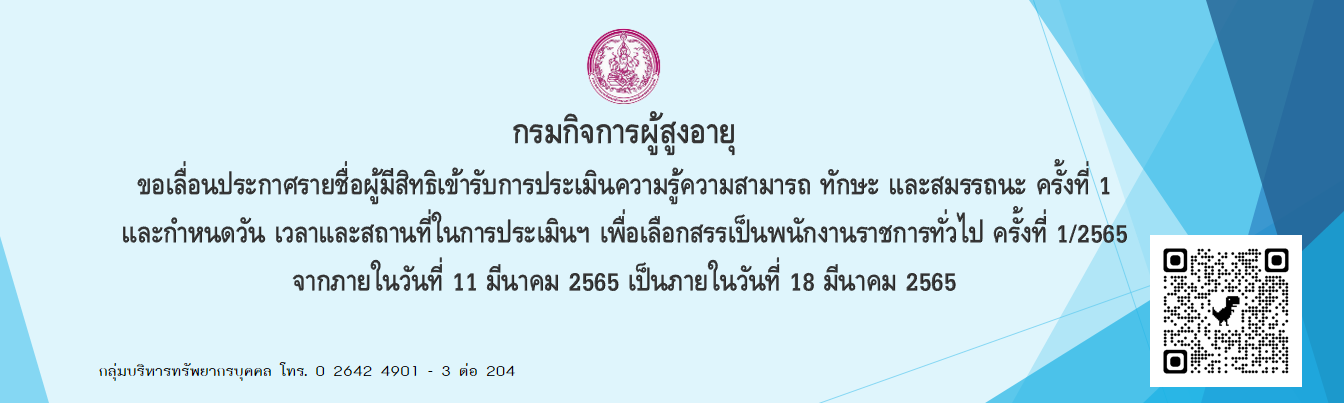 กรมกิจการผู้สูงอายุ

ขอเลื่อนประกาศรายชื่อผู้มีสิทธิเข้ารับการประเมินความรู้ความสามารถ ทักษะ และสมรรถนะ ครั้งที่ 1 และกำหนดวัน เวลาและสถานที่ในการประเมินฯ เพื่อเลือกสรรเป็นพนักงานราชการทั่วไป ครั้งที่ 1/2565 จากภายในวันที่ 11 มีนาคม 2565 เป็นภายในวันที่ 18 มีนาคม 2565

กลุ่มบริหารทรัพยากรบุคคล โทร. 0 2642 4901 - 3 ต่อ 204